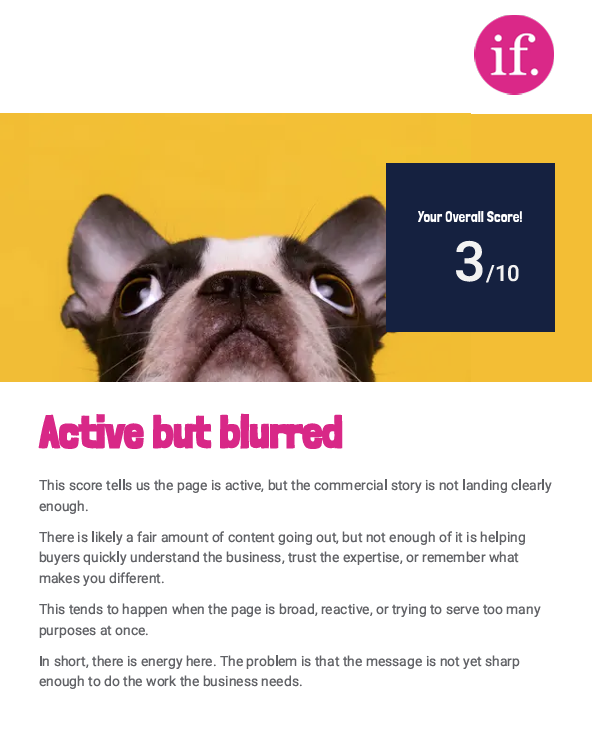 if.

Your Overall Score!

3/10

Active but blurred

This score tells us the page is active, but the commercial story is not landing clearly enough.

There is likely a fair amount of content going out, but not enough of it is helping buyers quickly understand the business, trust the expertise, or remember what makes you different.

This tends to happen when the page is broad, reactive, or trying to serve too many purposes at once.

In short, there is energy here. The problem is that the message is not yet sharp enough to do the work the business needs.